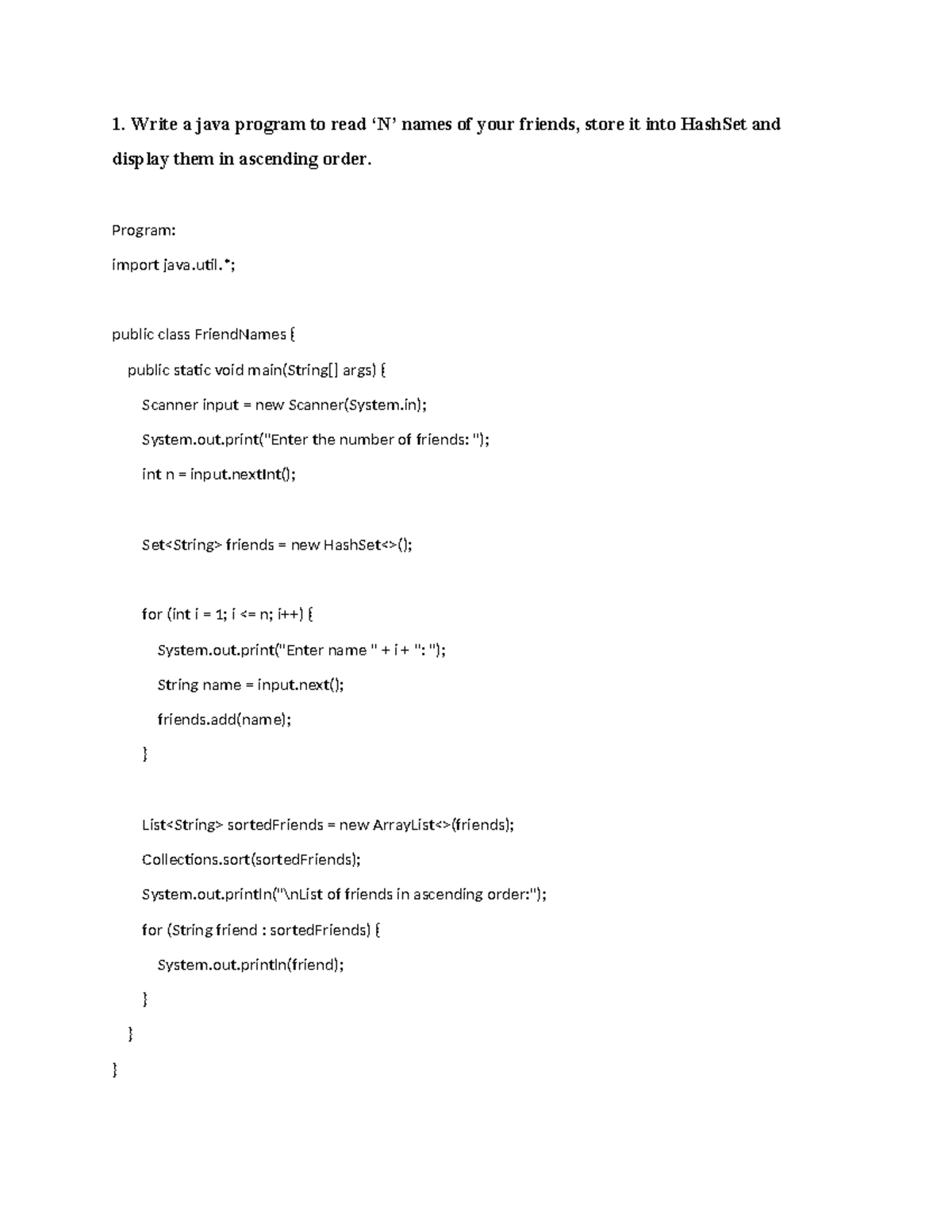 1. Write a java program to read ‘N’ names of your friends, store it into HashSet and display them in ascending order.

Program:

import java.util.*;

public class FriendNames {

    public static void main(String[] args) {

        Scanner input = new Scanner(System.in);

        System.out.print("Enter the number of friends: ");

        int n = input.nextInt();

        Set<String> friends = new HashSet<>();

        for (int i = 1; i <= n; i++) {

            System.out.print("Enter name " + i + ": ");

            String name = input.next();

            friends.add(name);

        }

        List<String> sortedFriends = new ArrayList<>(friends);

        Collections.sort(sortedFriends);

        System.out.println("\nList of friends in ascending order:");

        for (String friend : sortedFriends) {

            System.out.println(friend);

        }

    }

}